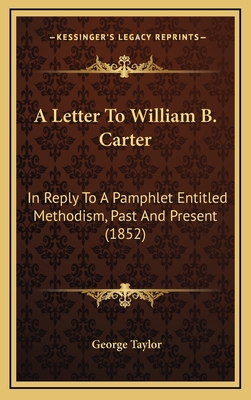 —KESSINGER'S LEGACY REPRINTS—

A Letter To William B. Carter

In Reply To A Pamphlet Entitled Methodism, Past And Present (1852)

George Taylor